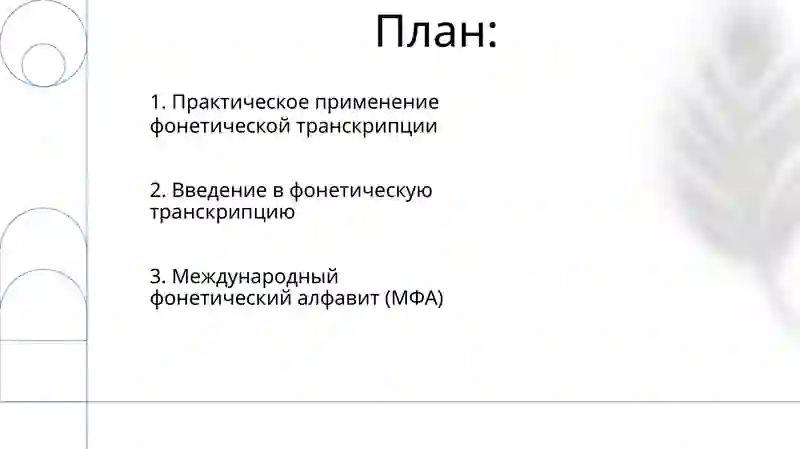 План:

1. Практическое применение фонетической транскрипции

2. Введение в фонетическую транскрипцию

3. Международный фонетический алфавит (МФА)